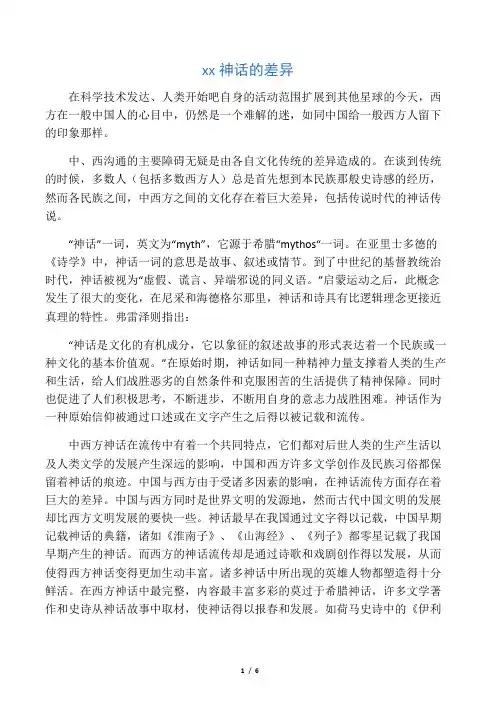 xx 神话的差异

在科学技术发达、人类开始吧自身的活动范围扩展到其他星球的今天，西方在一般中国人的心目中，仍然是一个难解的迷，如同中国给一般西方人留下的印象那样。

中、西沟通的主要障碍无疑是由各自文化传统的差异造成的。在谈到传统的时候，多数人（包括多数西方人）总是首先想到本民族那般史诗感的经历，然而各民族之间，中西方之间的文化存在着巨大差异，包括传说时代的神话传说。

“神话”一词，英文为“myth”，它源于希腊“mythos”一词。在亚里士多德的《诗学》中，神话一词的意思是故事、叙述或情节。到了中世纪的基督教统治时代，神话被视为“虚假、谎言、异端邪说的同义语。”启蒙运动之后，此概念发生了很大的变化，在尼采和海德格尔那里，神话和诗具有比逻辑理念更接近真理的特性。弗雷泽则指出：

“神话是文化的有机成分，它以象征的叙述故事的形式表达着一个民族或一种文化的基本价值观。”在原始时期，神话如同一种精神力量支撑着人类的生产和生活，给人们战胜恶劣的自然条件和克服困苦的生活提供了精神保障。同时也促进了人们积极思考，不断进步，不断用自身的意志力战胜困难。神话作为一种原始信仰被通过口述或在文字产生之后得以被记载和流传。

中西方神话在流传中有着一个共同特点，它们都对后世人类的生产生活以及人类文学的发展产生深远的影响，中国和西方许多文学创作及民族习俗都保留着神话的痕迹。中国与西方由于受诸多因素的影响，在神话流传方面存在着巨大的差异。中国与西方同时是世界文明的发源地，然而古代中国文明的发展却比西方文明发展的要快一些。神话最早在我国通过文字得以记载，中国早期记载神话的典籍，诸如《淮南子》、《山海经》、《列子》都零星记载了我国早期产生的神话。而西方的神话流传却是通过诗歌和戏剧创作得以发展，从而使得西方神话变得更加生动丰富。诸多神话中所出现的英雄人物都塑造得十分鲜活。在西方神话中最完整，内容最丰富多彩的莫过于希腊神话，许多文学著作和史诗从神话故事中取材，使神话得以报春和发展。如荷马史诗中的《伊利

1 / 6